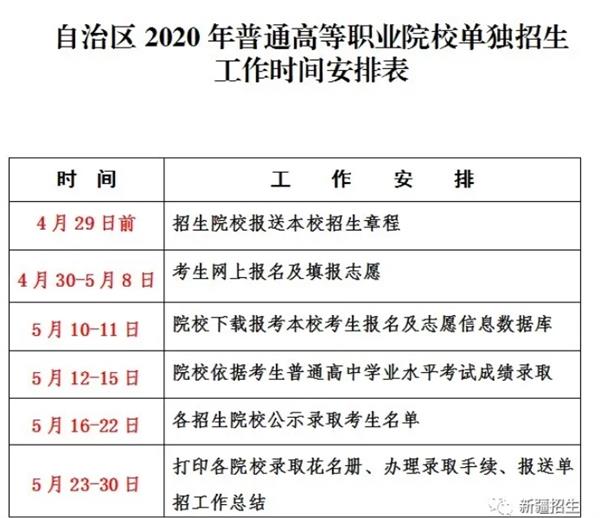 自治区 2020 年普通高等职业院校单独招生工作时间安排表

| 时 间 | 工 作 安 排 |
|---|---|
| 4 月 29 日前 | 招生院校报送本校招生章程 |
| 4 月 30-5 月 8 日 | 考生网上报名及填报志愿 |
| 5 月 10-11 日 | 院校下载报考本校考生报名及志愿信息数据库 |
| 5 月 12-15 日 | 院校依据考生普通高中学业水平考试成绩录取 |
| 5 月 16-22 日 | 各招生院校公示录取考生名单 |
| 5 月 23-30 日 | 打印各院校录取花名册、办理录取手续、报送单招工作总结 |

新疆招生